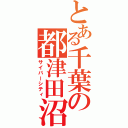 とある千葉の都津田沼

サイバーシティ